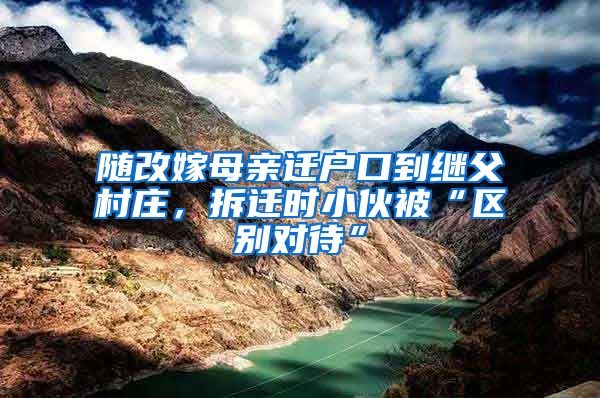 随改嫁母亲迁户口到继父村庄，拆迁时小伙被“区别对待”